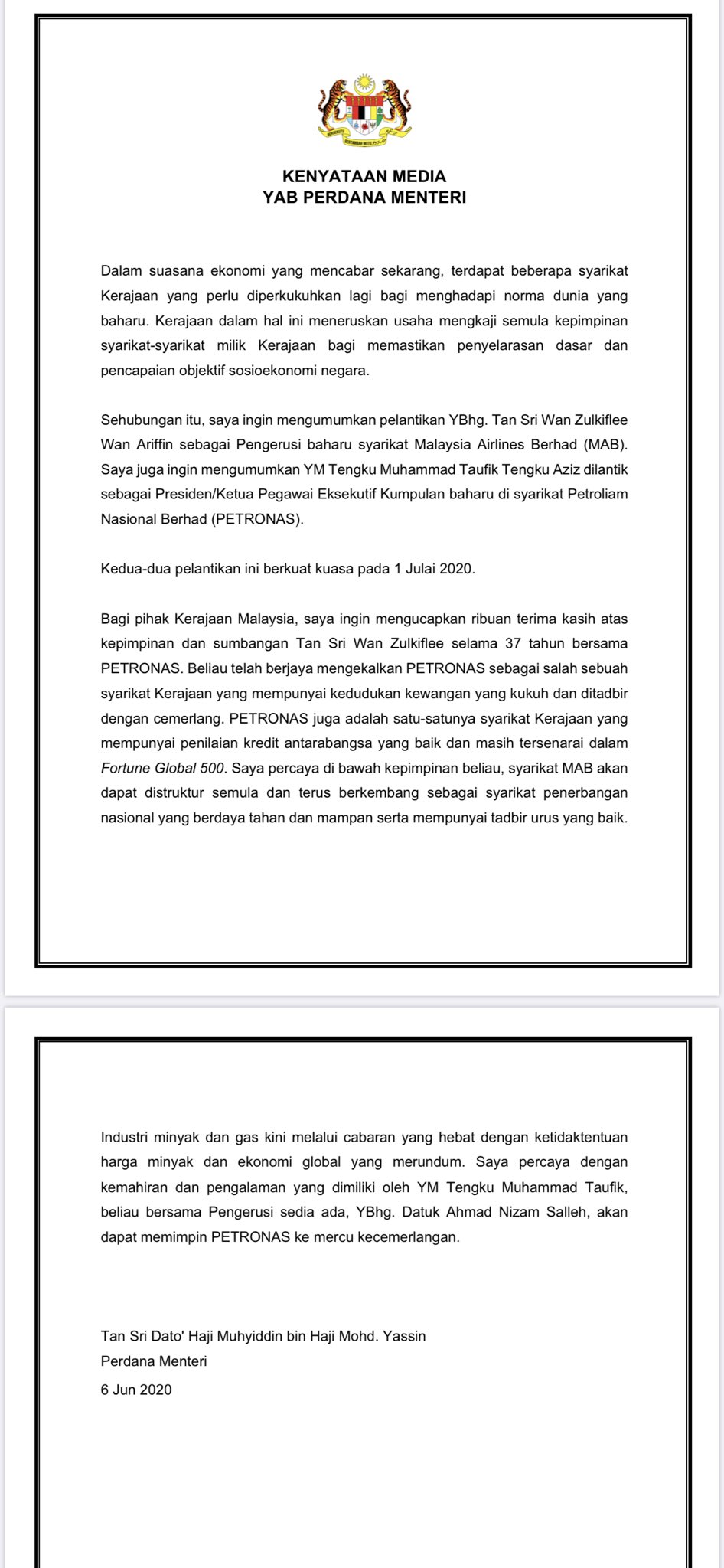 KENYATAAN MEDIA
YAB PERDANA MENTERI

Dalam suasana ekonomi yang mencabar sekarang, terdapat beberapa syarikat Kerajaan yang perlu diperkukuhkan lagi bagi menghadapi norma dunia yang baharu. Kerajaan dalam hal ini meneruskan usaha mengkaji semula kepimpinan syarikat-syarikat milik Kerajaan bagi memastikan penyelarasan dasar dan pencapaian objektif sosioekonomi negara.

Sehubungan itu, saya ingin mengumumkan pelantikan YBhg. Tan Sri Wan Zulkiflee Wan Ariffin sebagai Pengerusi baharu syarikat Malaysia Airlines Berhad (MAB). Saya juga ingin mengumumkan YM Tengku Muhammad Taufik Tengku Aziz dilantik sebagai Presiden/Ketua Pegawai Eksekutif Kumpulan baharu di syarikat Petroliam Nasional Berhad (PETRONAS).

Kedua-dua pelantikan ini berkuat kuasa pada 1 Julai 2020.

Bagi pihak Kerajaan Malaysia, saya ingin mengucapkan ribuan terima kasih atas kepimpinan dan sumbangan Tan Sri Wan Zulkiflee selama 37 tahun bersama PETRONAS. Beliau telah berjaya mengekalkan PETRONAS sebagai salah sebuah syarikat Kerajaan yang mempunyai kedudukan kewangan yang kukuh dan ditadbir dengan cemerlang. PETRONAS juga adalah satu-satunya syarikat Kerajaan yang mempunyai penilaian kredit antarabangsa yang baik dan masih tersenarai dalam Fortune Global 500. Saya percaya di bawah kepimpinan beliau, syarikat MAB akan dapat distruktur semula dan terus berkembang sebagai syarikat penerbangan nasional yang berdaya tahan dan mampan serta mempunyai tadbir urus yang baik.

Industri minyak dan gas kini melalui cabaran yang hebat dengan ketidaktentuan harga minyak dan ekonomi global yang merundum. Saya percaya dengan kemahiran dan pengalaman yang dimiliki oleh YM Tengku Muhammad Taufik, beliau bersama Pengerusi sedia ada, YBhg. Datuk Ahmad Nizam Salleh, akan dapat memimpin PETRONAS ke mercu kecemerlangan.

Tan Sri Dato' Haji Muhyiddin bin Haji Mohd. Yassin
Perdana Menteri
6 Jun 2020